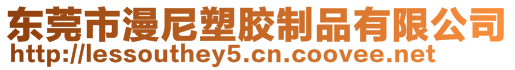 东莞市漫尼塑胶制品有限公司
http://lessouthey5.cn.coovee.net